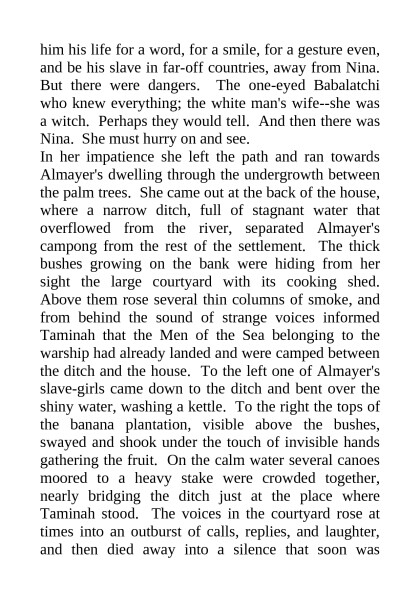 him his life for a word, for a smile, for a gesture even, and be his slave in far-off countries, away from Nina. But there were dangers. The one-eyed Babalatchi who knew everything; the white man's wife--she was a witch. Perhaps they would tell. And then there was Nina. She must hurry on and see.
In her impatience she left the path and ran towards Almayer's dwelling through the undergrowth between the palm trees. She came out at the back of the house, where a narrow ditch, full of stagnant water that overflowed from the river, separated Almayer's campong from the rest of the settlement. The thick bushes growing on the bank were hiding from her sight the large courtyard with its cooking shed. Above them rose several thin columns of smoke, and from behind the sound of strange voices informed Taminah that the Men of the Sea belonging to the warship had already landed and were camped between the ditch and the house. To the left one of Almayer's slave-girls came down to the ditch and bent over the shiny water, washing a kettle. To the right the tops of the banana plantation, visible above the bushes, swayed and shook under the touch of invisible hands gathering the fruit. On the calm water several canoes moored to a heavy stake were crowded together, nearly bridging the ditch just at the place where Taminah stood. The voices in the courtyard rose at times into an outburst of calls, replies, and laughter, and then died away into a silence that soon was